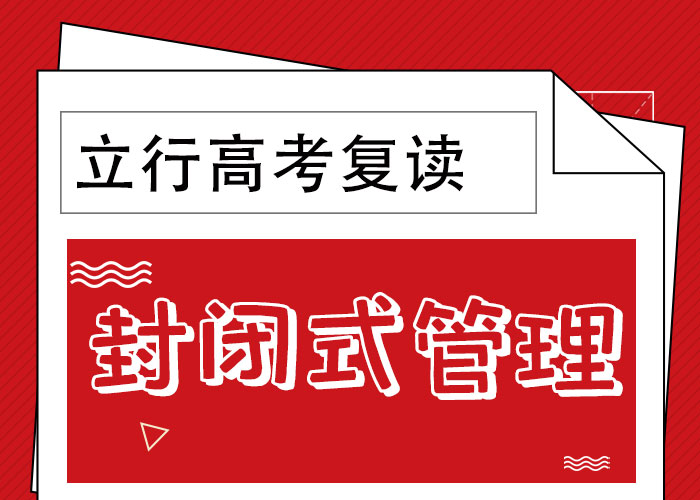 立行高考复读

封闭式管理